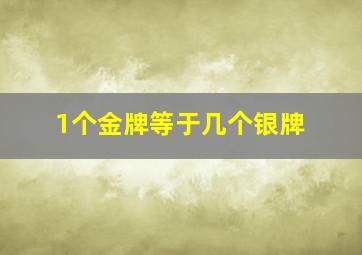 1个金牌等于几个银牌